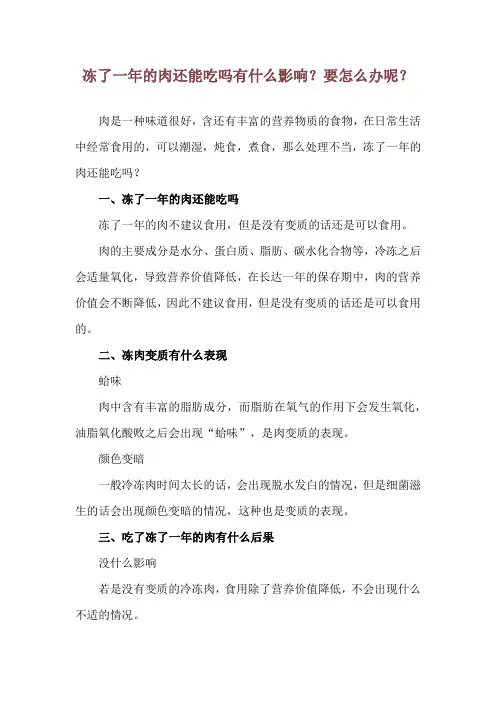 冻了一年的肉还能吃吗有什么影响？要怎么办呢？

肉是一种味道很好，含还有丰富的营养物质的食物，在日常生活中经常食用的，可以潮湿，炖食，煮食，那么处理不当，冻了一年的肉还能吃吗？

一、冻了一年的肉还能吃吗

冻了一年的肉不建议食用，但是没有变质的话还是可以食用。

肉的主要成分是水分、蛋白质、脂肪、碳水化合物等，冷冻之后会适量氧化，导致营养价值降低，在长达一年的保存期中，肉的营养价值会不断降低，因此不建议食用，但是没有变质的话还是可以食用的。

二、冻肉变质有什么表现

蛤味

肉中含有丰富的脂肪成分，而脂肪在氧气的作用下会发生氧化，油脂氧化酸败之后会出现“蛤味”，是肉变质的表现。

颜色变暗

一般冷冻肉时间太长的话，会出现脱水发白的情况，但是细菌滋生的话会出现颜色变暗的情况，这种也是变质的表现。

三、吃了冻了一年的肉有什么后果

没什么影响

若是没有变质的冷冻肉，食用除了营养价值降低，不会出现什么不适的情况。